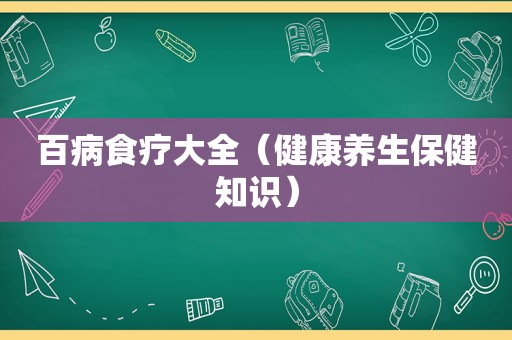 百病食疗大全（健康养生保健知识）